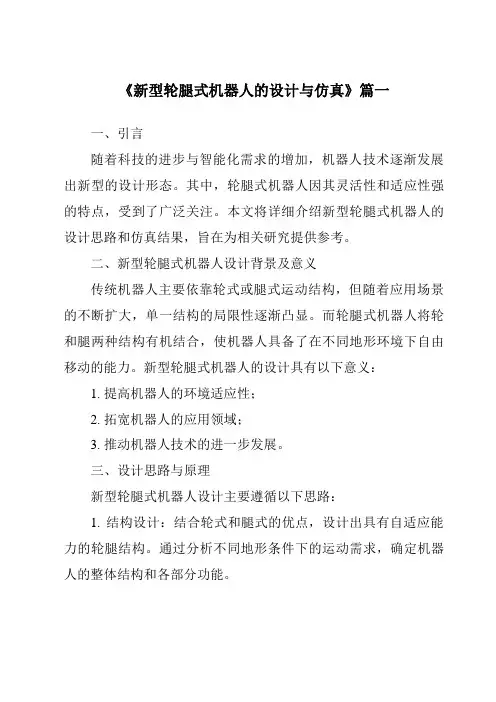 《新型轮腿式机器人的设计与仿真》篇一

一、引言

随着科技的进步与智能化需求的增加，机器人技术逐渐发展出新型的设计形态。其中，轮腿式机器人因其灵活性和适应性强的特点，受到了广泛关注。本文将详细介绍新型轮腿式机器人的设计思路和仿真结果，旨在为相关研究提供参考。

二、新型轮腿式机器人设计背景及意义

传统机器人主要依靠轮式或腿式运动结构，但随着应用场景的不断扩大，单一结构的局限性逐渐凸显。而轮腿式机器人将轮和腿两种结构有机结合，使机器人具备了在不同地形环境下自由移动的能力。新型轮腿式机器人的设计具有以下意义：

1. 提高机器人的环境适应性；

2. 拓宽机器人的应用领域；

3. 推动机器人技术的进一步发展。

三、设计思路与原理

新型轮腿式机器人设计主要遵循以下思路：

1. 结构设计：结合轮式和腿式的优点，设计出具有自适应能力的轮腿结构。通过分析不同地形条件下的运动需求，确定机器人的整体结构和各部分功能。